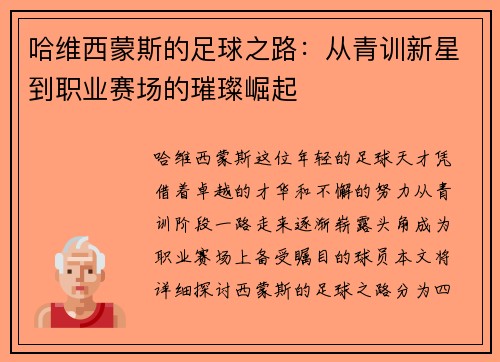 哈维西蒙斯的足球之路：从青训新星到职业赛场的璀璨崛起

哈维西蒙斯这位年轻的足球天才凭借着卓越的才华和不懈的努力从青训阶段一路走来逐渐崭露头角成为职业赛场上备受瞩目的球员本文将详细探讨西蒙斯的足球之路分为四